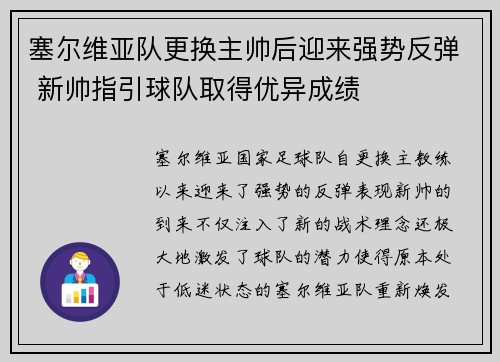 塞尔维亚队更换主帅后迎来强势反弹 新帅指引球队取得优异成绩

塞尔维亚国家足球队自更换主教练以来迎来了强势的反弹表现新帅的到来不仅注入了新的战术理念还极大地激发了球队的潜力使得原本处于低迷状态的塞尔维亚队重新焕发